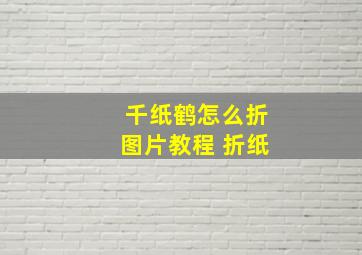 千纸鹤怎么折
图片教程 折纸